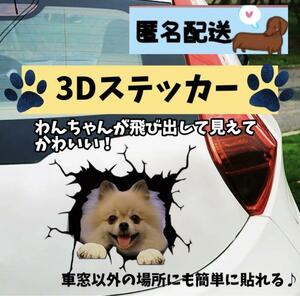 匿名配送

3Dステッカー

わんちゃんが飛び出して見えてかわいい!

車窓以外の場所にも簡単に貼れる♪